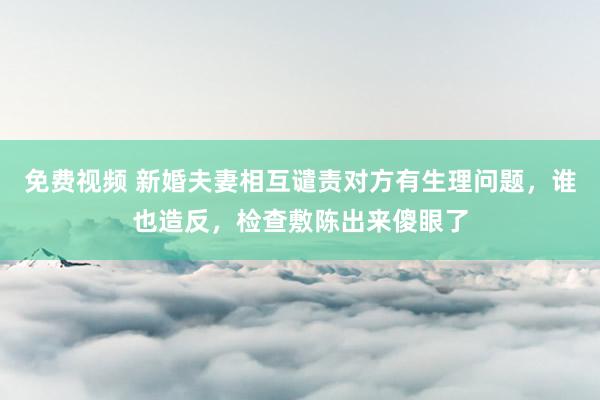 免费视频 新婚夫妻相互谴责对方有生理问题，谁也造反，检查敷陈出来傻眼了